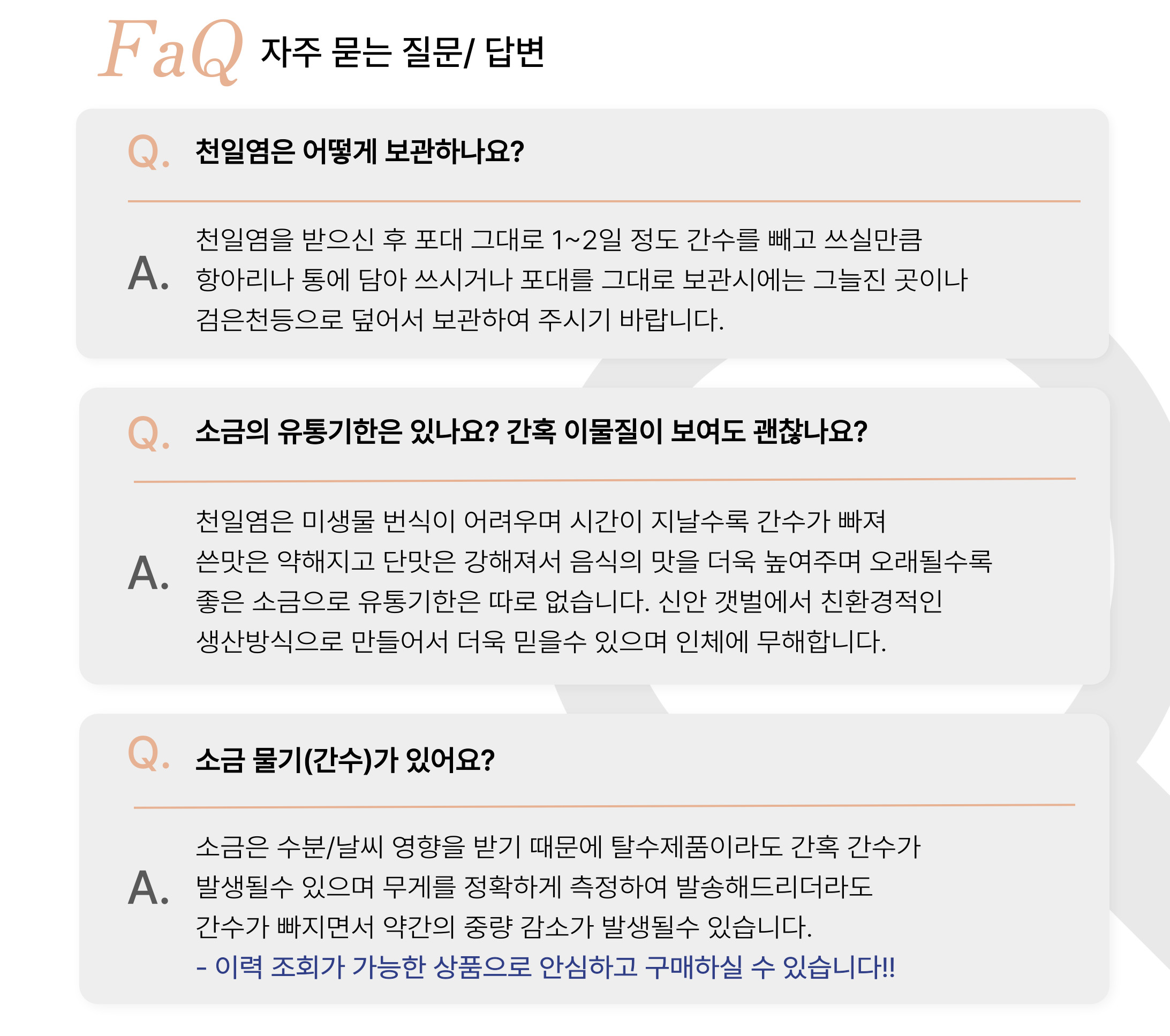 FaQ 자주 묻는 질문/ 답변

Q. 천일염은 어떻게 보관하나요?

A. 천일염을 받으신 후 포대 그대로 1~2일 정도 간수를 빼고 쓰실만큼 항아리나 통에 담아 쓰시거나 포대를 그대로 보관시에는 그늘진 곳이나 검은천등으로 덮어서 보관하여 주시기 바랍니다.

Q. 소금의 유통기한은 있나요? 간혹 이물질이 보여도 괜찮나요?

A. 천일염은 미생물 번식이 어려우며 시간이 지날수록 간수가 빠져 쓴맛은 약해지고 단맛은 강해져서 음식의 맛을 더욱 높여주며 오래될수록 좋은 소금으로 유통기한은 따로 없습니다. 신안 갯벌에서 친환경적인 생산방식으로 만들어서 더욱 믿을수 있으며 인체에 무해합니다.

Q. 소금 물기(간수)가 있어요?

A. 소금은 수분/날씨 영향을 받기 때문에 탈수제품이라도 간혹 간수가 발생될수 있으며 무게를 정확하게 측정하여 발송해드리더라도 간수가 빠지면서 약간의 중량 감소가 발생될수 있습니다.

- 이력 조회가 가능한 상품으로 안심하고 구매하실 수 있습니다!!